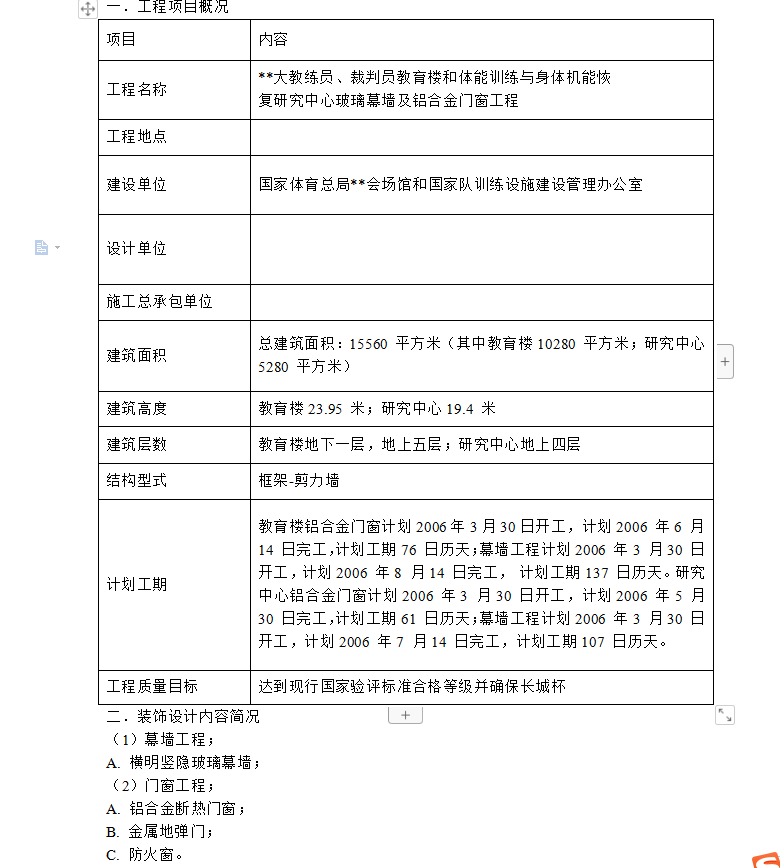 一．工程项目概况

| 项目 | 内容 |
|---|---|
| 工程名称 | **大教练员、裁判员教育楼和体能训练与身体机能恢复研究中心玻璃幕墙及铝合金门窗工程 |
| 工程地点 | |
| 建设单位 | 国家体育总局**会场馆和国家队训练设施建设管理办公室 |
| 设计单位 | |
| 施工总承包单位 | |
| 建筑面积 | 总建筑面积：15560 平方米（其中教育楼 10280 平方米；研究中心 5280 平方米） |
| 建筑高度 | 教育楼 23.95 米；研究中心 19.4 米 |
| 建筑层数 | 教育楼地下一层，地上五层；研究中心地上四层 |
| 结构型式 | 框架-剪力墙 |
| 计划工期 | 教育楼铝合金门窗计划 2006 年 3 月 30 日开工，计划 2006 年 6 月 14 日完工,计划工期 76 日历天；幕墙工程计划 2006 年 3 月 30 日开工，计划 2006 年 8 月 14 日完工， 计划工期 137 日历天。研究中心铝合金门窗计划 2006 年 3 月 30 日开工，计划 2006 年 5 月 30 日完工,计划工期 61 日历天；幕墙工程计划 2006 年 3 月 30 日开工，计划 2006 年 7 月 14 日完工，计划工期 107 日历天。 |
| 工程质量目标 | 达到现行国家验评标准合格等级并确保长城杯 |

二．装饰设计内容简况
（1）幕墙工程；
A. 横明竖隐玻璃幕墙；
（2）门窗工程；
A. 铝合金断热门窗；
B. 金属地弹门；
C. 防火窗。